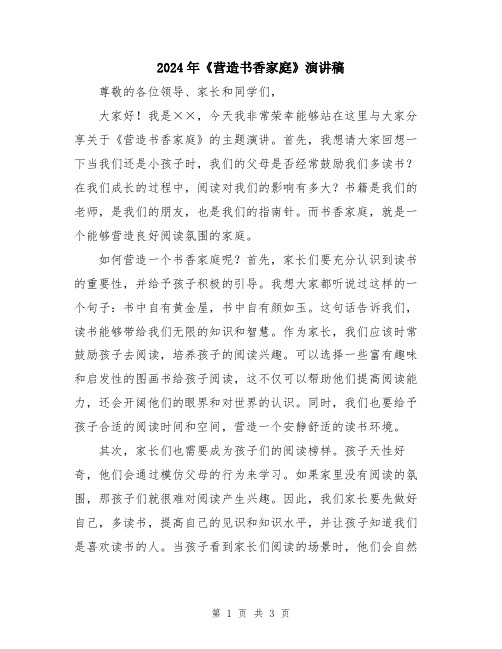 2024年《营造书香家庭》演讲稿

尊敬的各位领导、家长和同学们，

大家好！我是××，今天我非常荣幸能够站在这里与大家分享关于《营造书香家庭》的主题演讲。首先，我想请大家回想一下当我们还是小孩子时，我们的父母是否经常鼓励我们多读书？在我们成长的过程中，阅读对我们的影响有多大？书籍是我们的老师，是我们的朋友，也是我们的指南针。而书香家庭，就是一个能够营造良好阅读氛围的家庭。

如何营造一个书香家庭呢？首先，家长们要充分认识到读书的重要性，并给予孩子积极的引导。我想大家都听说过这样的一个句子：书中自有黄金屋，书中自有颜如玉。这句话告诉我们，读书能够带给我们无限的知识和智慧。作为家长，我们应该时常鼓励孩子去阅读，培养孩子的阅读兴趣。可以选择一些富有趣味和启发性的图画书给孩子阅读，这不仅可以帮助他们提高阅读能力，还会开阔他们的眼界和对世界的认识。同时，我们也要给予孩子合适的阅读时间和空间，营造一个安静舒适的读书环境。

其次，家长们也需要成为孩子们的阅读榜样。孩子天性好奇，他们会通过模仿父母的行为来学习。如果家里没有阅读的氛围，那孩子们就很难对阅读产生兴趣。因此，我们家长要先做好自己，多读书，提高自己的见识和知识水平，并让孩子知道我们是喜欢读书的人。当孩子看到家长们阅读的场景时，他们会自然

第 1 页 共 3 页